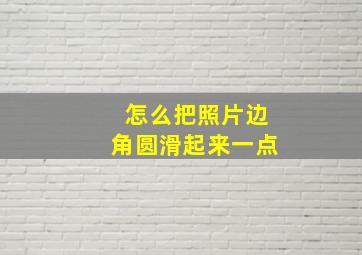 怎么把照片边角圆滑起来一点